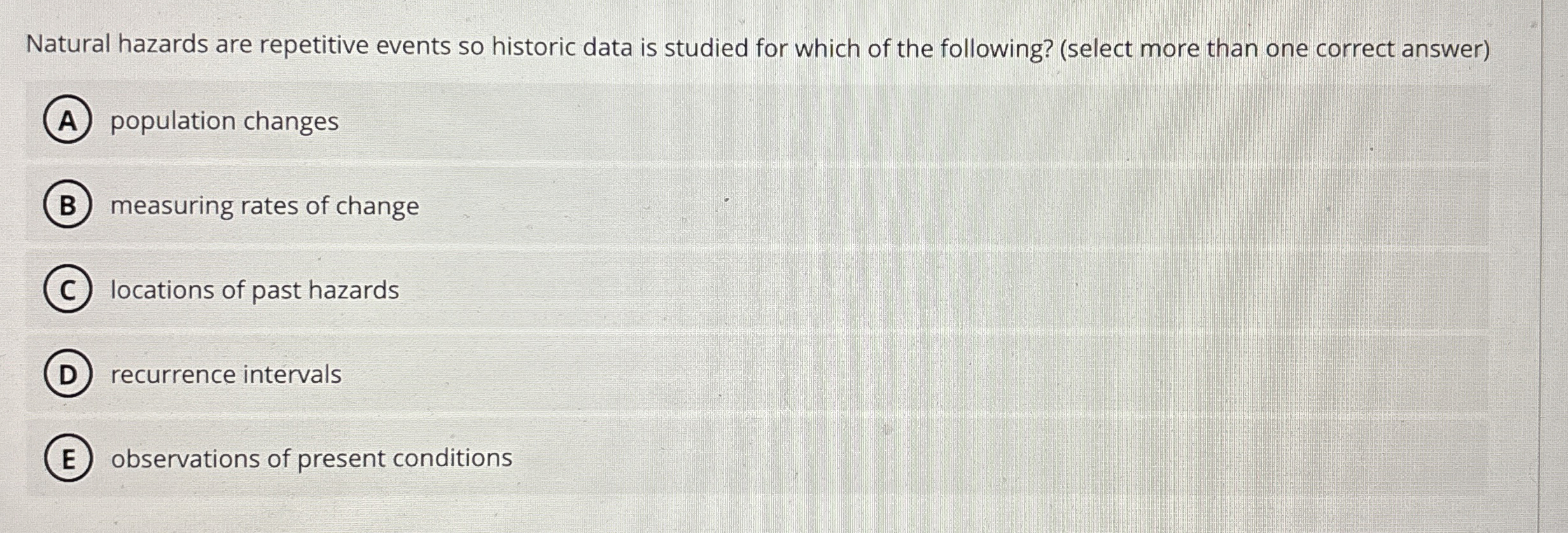 Natural hazards are repetitive events so historic data is studied for which of the following? (select more than one correct answer)

A population changes

B measuring rates of change

C locations of past hazards

D recurrence intervals

E observations of present conditions